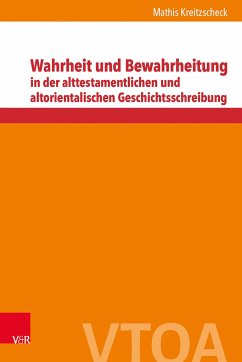 Mathis Kreitzscheck

Wahrheit und Bewahrheitung
in der alttestamentlichen und altorientalischen Geschichtsschreibung

V&R

VTOA